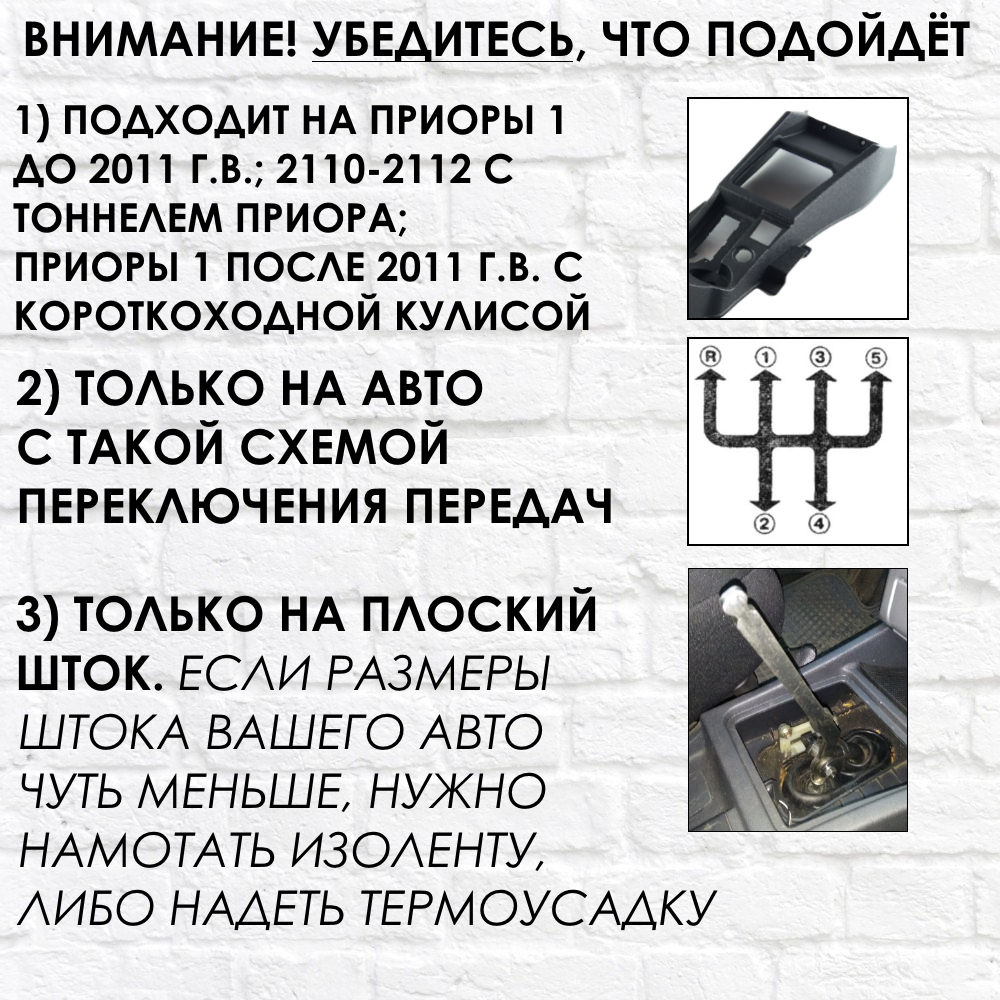 ВНИМАНИЕ! УБЕДИТЕСЬ, ЧТО ПОДОЙДЁТ

1) ПОДХОДИТ НА ПРИОРЫ 1 ДО 2011 Г.В.; 2110-2112 С ТОННЕЛЕМ ПРИОРА; ПРИОРЫ 1 ПОСЛЕ 2011 Г.В. С КОРОТКОХОДНОЙ КУЛИСОЙ

2) ТОЛЬКО НА АВТО С ТАКОЙ СХЕМОЙ ПЕРЕКЛЮЧЕНИЯ ПЕРЕДАЧ

R
1
3
5
2
4

3) ТОЛЬКО НА ПЛОСКИЙ ШТОК. ЕСЛИ РАЗМЕРЫ ШТОКА ВАШЕГО АВТО ЧУТЬ МЕНЬШЕ, НУЖНО НАМОТАТЬ ИЗОЛЕНТУ, ЛИБО НАДЕТЬ ТЕРМОУСАДКУ